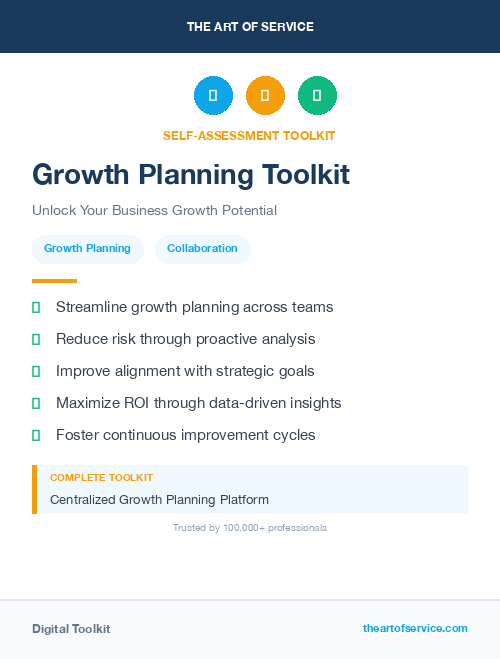 THE ART OF SERVICE

SELF-ASSESSMENT TOOLKIT

Growth Planning Toolkit

Unlock Your Business Growth Potential

Growth Planning

Collaboration

Streamline growth planning across teams

Reduce risk through proactive analysis

Improve alignment with strategic goals

Maximize ROI through data-driven insights

Foster continuous improvement cycles

COMPLETE TOOLKIT

Centralized Growth Planning Platform

Trusted by 100,000+ professionals

Digital Toolkit

theartofservice.com